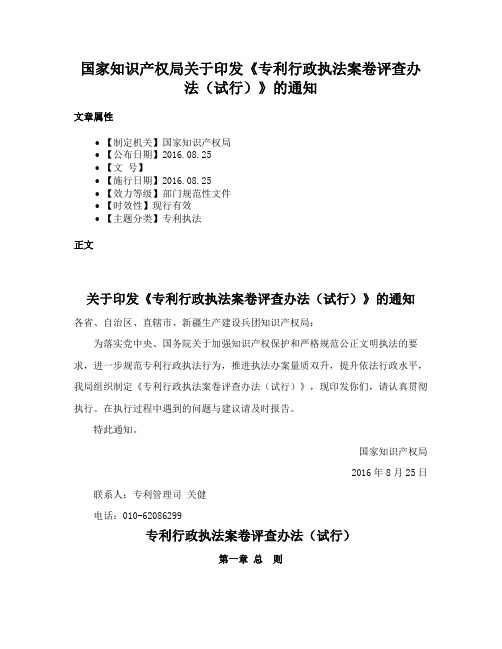 国家知识产权局关于印发《专利行政执法案卷评查办法（试行）》的通知

文章属性

• 【制定机关】国家知识产权局
• 【公布日期】2016.08.25
• 【文 号】
• 【施行日期】2016.08.25
• 【效力等级】部门规范性文件
• 【时效性】现行有效
• 【主题分类】专利执法

正文

关于印发《专利行政执法案卷评查办法（试行）》的通知

各省、自治区、直辖市、新疆生产建设兵团知识产权局：

为落实党中央、国务院关于加强知识产权保护和严格规范公正文明执法的要求，进一步规范专利行政执法行为，推进执法办案量质双升，提升依法行政水平，我局组织制定《专利行政执法案卷评查办法（试行）》，现印发你们，请认真贯彻执行。在执行过程中遇到的问题与建议请及时报告。

特此通知。

国家知识产权局

2016年8月25日

联系人：专利管理司 关健

电话：010-62086299

专利行政执法案卷评查办法（试行）

第一章 总 则